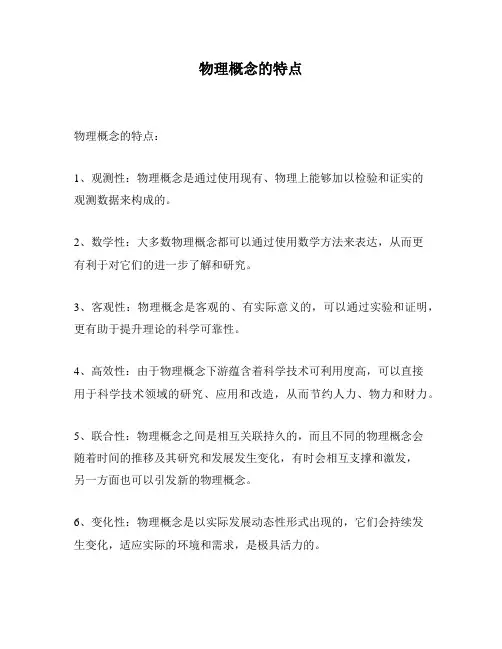 物理概念的特点

物理概念的特点：

1、观测性：物理概念是通过使用现有、物理上能够加以检验和证实的观测数据来构成的。

2、数学性：大多数物理概念都可以通过使用数学方法来表达，从而更有利于对它们的进一步了解和研究。

3、客观性：物理概念是客观的、有实际意义的，可以通过实验和证明，更有助于提升理论的科学可靠性。

4、高效性：由于物理概念下游蕴含着科学技术可利用度高，可以直接用于科学技术领域的研究、应用和改造，从而节约人力、物力和财力。

5、联合性：物理概念之间是相互关联持久的，而且不同的物理概念会随着时间的推移及其研究和发展发生变化，有时会相互支撑和激发，另一方面也可以引发新的物理概念。

6、变化性：物理概念是以实际发展动态性形式出现的，它们会持续发生变化，适应实际的环境和需求，是极具活力的。